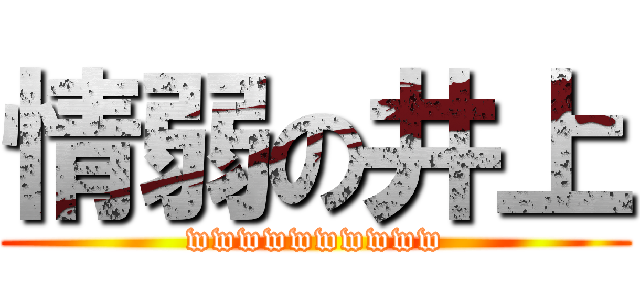 情弱の井上
wwwwwwwwwwww